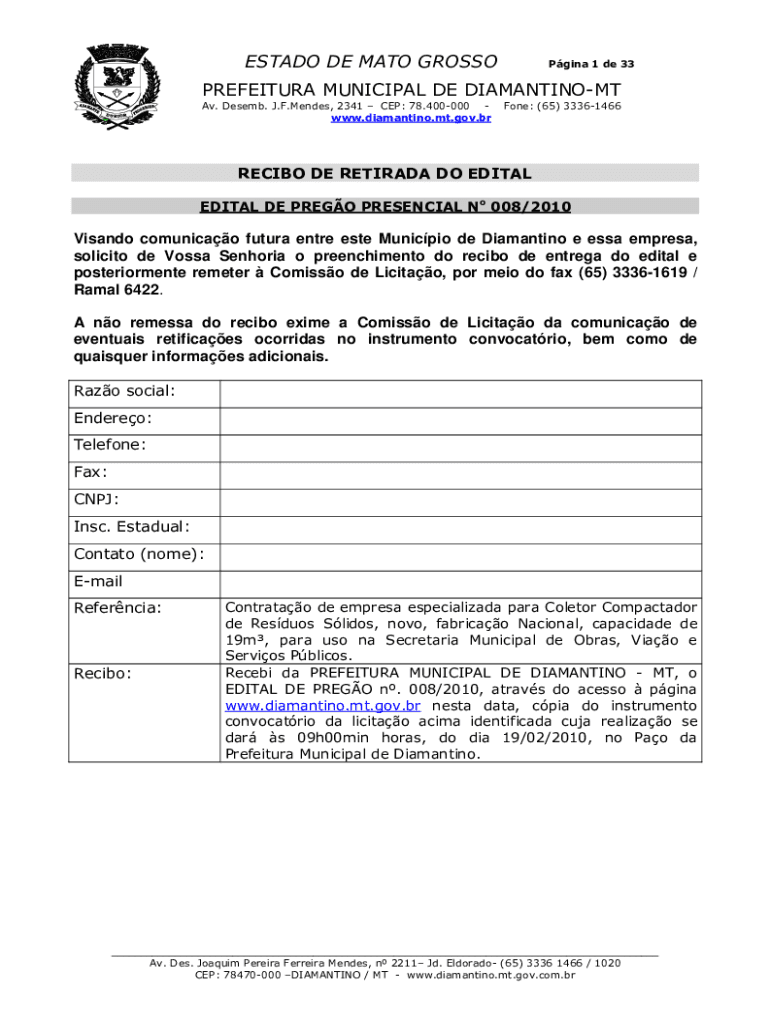 ESTADO DE MATO GROSSO Página 1 de 33

PREFEITURA MUNICIPAL DE DIAMANTINO-MT

Av. Desemb. J.F.Mendes, 2341 – CEP: 78.400-000 - Fone: (65) 3336-1466
www.diamantino.mt.gov.br

RECIBO DE RETIRADA DO EDITAL

EDITAL DE PREGÃO PRESENCIAL N° 008/2010

Visando comunicação futura entre este Município de Diamantino e essa empresa, solicito de Vossa Senhoria o preenchimento do recibo de entrega do edital e posteriormente remeter à Comissão de Licitação, por meio do fax (65) 3336-1619 / Ramal 6422.

A não remessa do recibo exime a Comissão de Licitação da comunicação de eventuais retificações ocorridas no instrumento convocatório, bem como de quaisquer informações adicionais.

| Razão social: | |
|---|---|
| Endereço: | |
| Telefone: | |
| Fax: | |
| CNPJ: | |
| Insc. Estadual: | |
| Contato (nome): | |
| E-mail | |
| Referência: | Contratação de empresa especializada para Coletor Compactador de Resíduos Sólidos, novo, fabricação Nacional, capacidade de 19m³, para uso na Secretaria Municipal de Obras, Viação e Serviços Públicos. |
| Recibo: | Recebi da PREFEITURA MUNICIPAL DE DIAMANTINO - MT, o EDITAL DE PREGÃO nº. 008/2010, através do acesso à página www.diamantino.mt.gov.br nesta data, cópia do instrumento convocatório da licitação acima identificada cuja realização se dará às 09h00min horas, do dia 19/02/2010, no Paço da Prefeitura Municipal de Diamantino. |

Av. Des. Joaquim Pereira Ferreira Mendes, nº 2211– Jd. Eldorado- (65) 3336 1466 / 1020
CEP: 78470-000 –DIAMANTINO / MT - www.diamantino.mt.gov.com.br